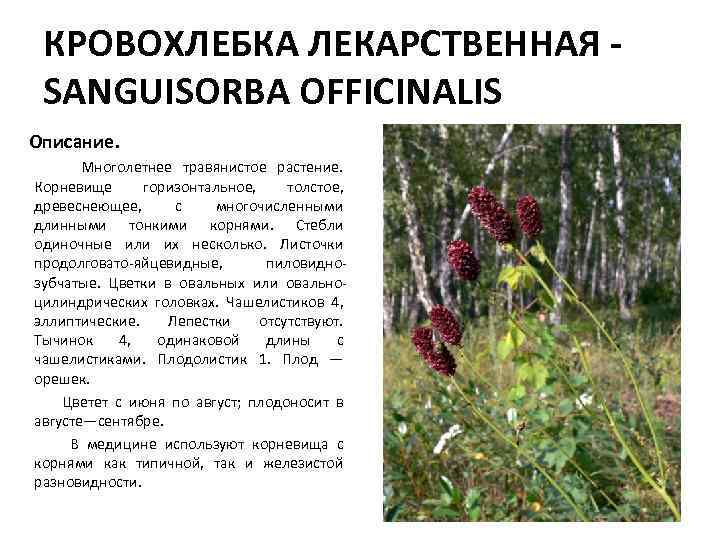 КРОВОХЛЕБКА ЛЕКАРСТВЕННАЯ - SANGUISORBA OFFICINALIS

Описание.

Многолетнее травянистое растение. Корневище горизонтальное, толстое, древеснеющее, с многочисленными длинными тонкими корнями. Стебли одиночные или их несколько. Листочки продолговато-яйцевидные, пиловидно-зубчатые. Цветки в овальных или овально-цилиндрических головках. Чашелистиков 4, эллиптические. Лепестки отсутствуют. Тычинок 4, одинаковой длины с чашелистиками. Плодолистик 1. Плод — орешек.

Цветет с июня по август; плодоносит в августе—сентябре.

В медицине используют корневища с корнями как типичной, так и железистой разновидности.